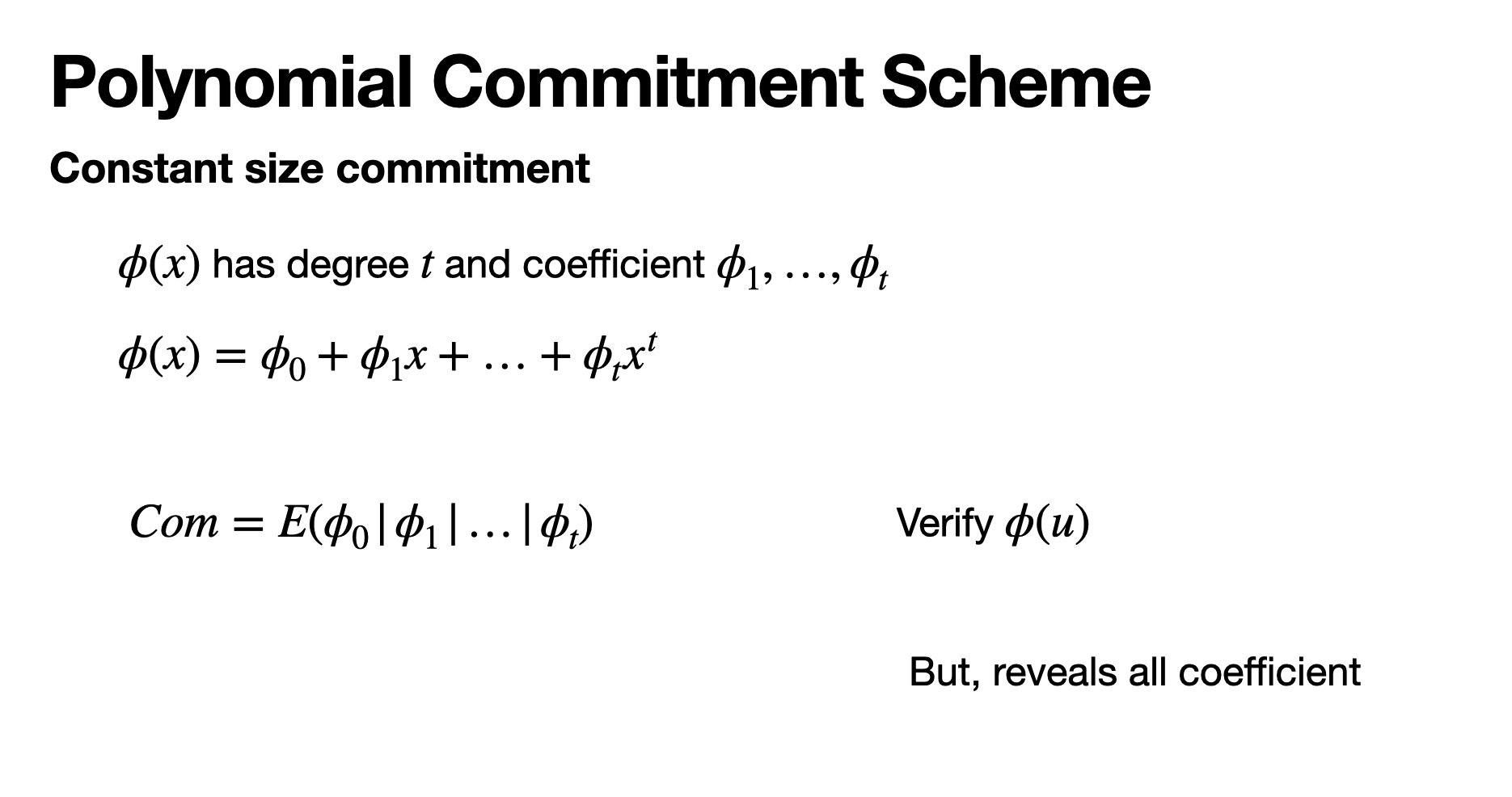 Polynomial Commitment Scheme

Constant size commitment

$\phi(x)$ has degree $t$ and coefficient $\phi_1, \ldots, \phi_t$

$\phi(x) = \phi_0 + \phi_1 x + \ldots + \phi_t x^t$

$Com = E(\phi_0 | \phi_1 | \ldots | \phi_t)$

Verify $\phi(u)$

But, reveals all coefficient